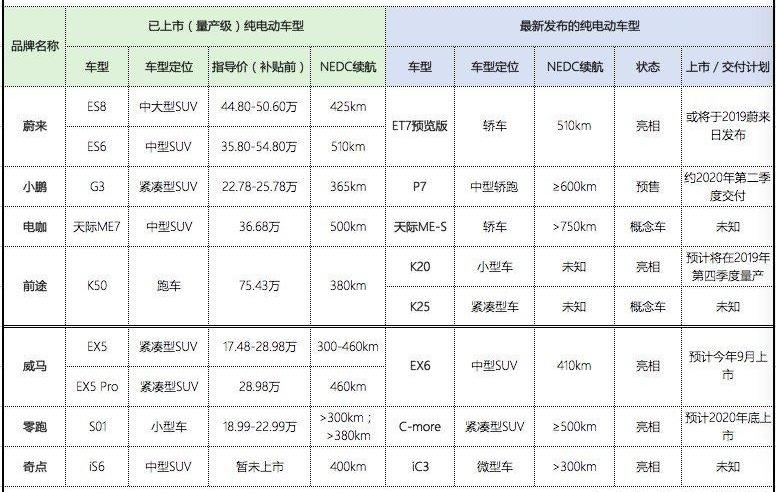 | 品牌名称 | 已上市（量产级）纯电动车型 | | | | 最新发布的纯电动车型 | | | | |
|---|---|---|---|---|---|---|---|---|---|
| | 车型 | 车型定位 | 指导价（补贴前） | NEDC续航 | 车型 | 车型定位 | NEDC续航 | 状态 | 上市／交付计划 |
| 蔚来 | ES8 | 中大型SUV | 44.80-50.60万 | 425km | ET7预览版 | 轿车 | 510km | 亮相 | 或将于2019蔚来日发布 |
| | ES6 | 中型SUV | 35.80-54.80万 | 510km | | | | | |
| 小鹏 | G3 | 紧凑型SUV | 22.78-25.78万 | 365km | P7 | 中型轿跑 | ≥600km | 预售 | 约2020年第二季度交付 |
| 电咖 | 天际ME7 | 中型SUV | 36.68万 | 500km | 天际ME-S | 轿车 | >750km | 概念车 | 未知 |
| 前途 | K50 | 跑车 | 75.43万 | 380km | K20 | 小型车 | 未知 | 亮相 | 预计将在2019年第四季度量产 |
| | | | | | K25 | 紧凑型车 | 未知 | 概念车 | 未知 |
| 威马 | EX5 | 紧凑型SUV | 17.48-28.98万 | 300-460km | EX6 | 中型SUV | 410km | 亮相 | 预计今年9月上市 |
| | EX5 Pro | 紧凑型SUV | 28.98万 | 460km | | | | | |
| 零跑 | S01 | 小型车 | 18.99-22.99万 | >300km；>380km | C-more | 紧凑型SUV | ≥500km | 亮相 | 预计2020年底上市 |
| 奇点 | iS6 | 中型SUV | 暂未上市 | 400km | iC3 | 微型车 | >300km | 亮相 | 未知 |